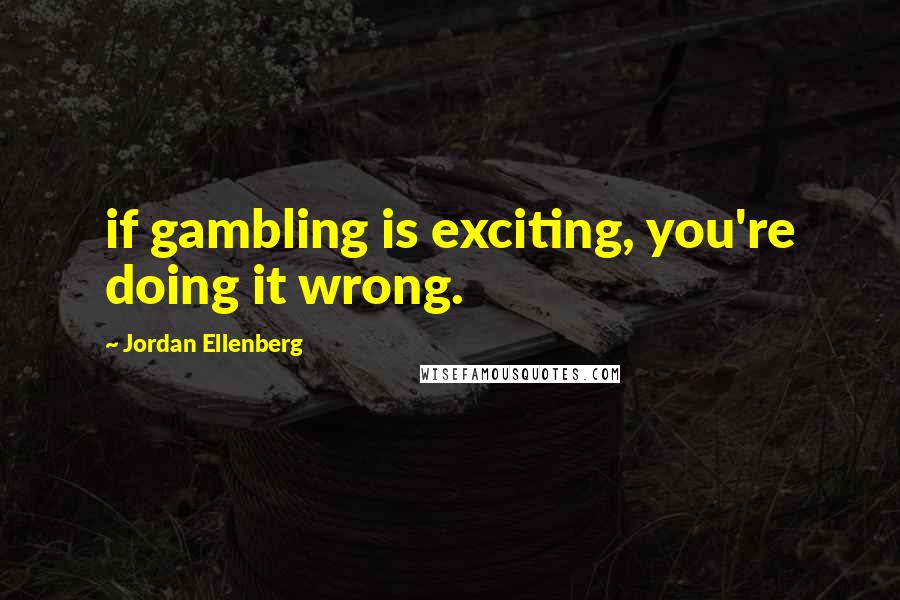 if gambling is exciting, you're doing it wrong.

~ Jordan Ellenberg

WISEFAMOUSQUOTES.COM